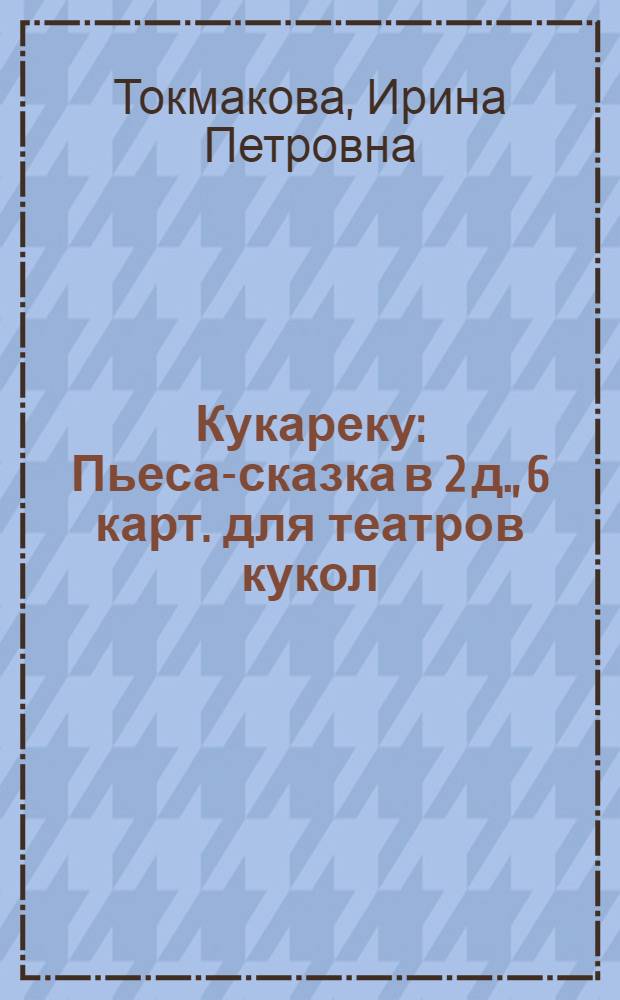 Токмакова, Ирина Петровна

Кукареку: Пьеса-сказка в 2 д., 6 карт. для театров кукол